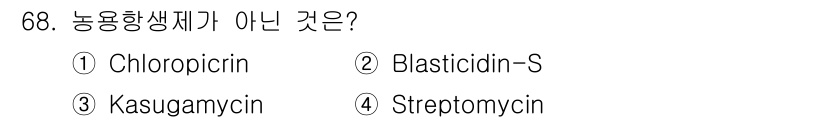 68. 농용항생제가 아닌 것은?

① Chloropicrin
② Blasticidin-S
③ Kasugamycin
④ Streptomycin